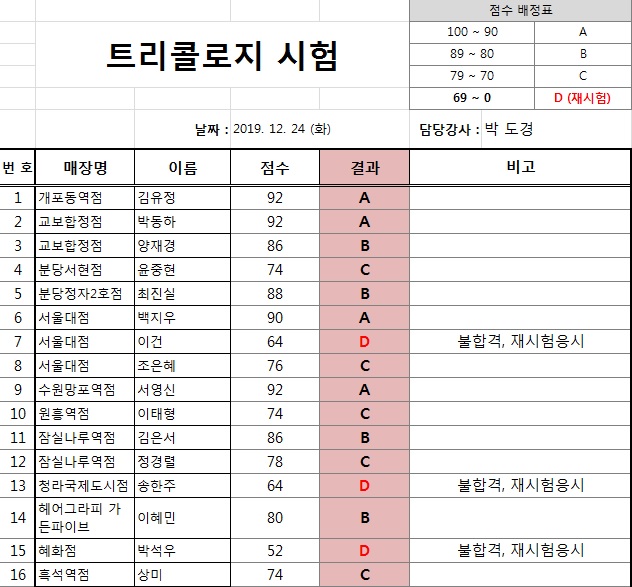 트리콜로지 시험

| 점수 배정표 | |
|---|---|
| 100 ~ 90 | A |
| 89 ~ 80 | B |
| 79 ~ 70 | C |
| 69 ~ 0 | D (재시험) |

날짜 : 2019. 12. 24 (화)

담당강사 : 박 도경

| 번 호 | 매장명 | 이름 | 점수 | 결과 | 비고 |
|---|---|---|---|---|---|
| 1 | 개포동역점 | 김유정 | 92 | A | |
| 2 | 교보합정점 | 박동하 | 92 | A | |
| 3 | 교보합정점 | 양재경 | 86 | B | |
| 4 | 분당서현점 | 윤종현 | 74 | C | |
| 5 | 분당정자2호점 | 최진실 | 88 | B | |
| 6 | 서울대점 | 백지우 | 90 | A | |
| 7 | 서울대점 | 이건 | 64 | D | 불합격, 재시험응시 |
| 8 | 서울대점 | 조은혜 | 76 | C | |
| 9 | 수원망포역점 | 서영신 | 92 | A | |
| 10 | 원흥역점 | 이태형 | 74 | C | |
| 11 | 잠실나루역점 | 김은서 | 86 | B | |
| 12 | 잠실나루역점 | 정경렬 | 78 | C | |
| 13 | 청라국제도시점 | 송한주 | 64 | D | 불합격, 재시험응시 |
| 14 | 헤어그라피 가든파이브 | 이혜민 | 80 | B | |
| 15 | 혜화점 | 박석우 | 52 | D | 불합격, 재시험응시 |
| 16 | 흑석역점 | 상미 | 74 | C | |